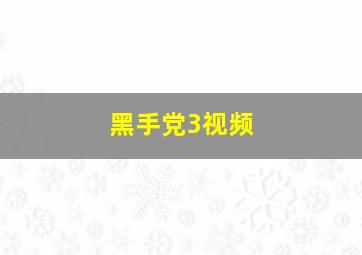 黑手党3视频